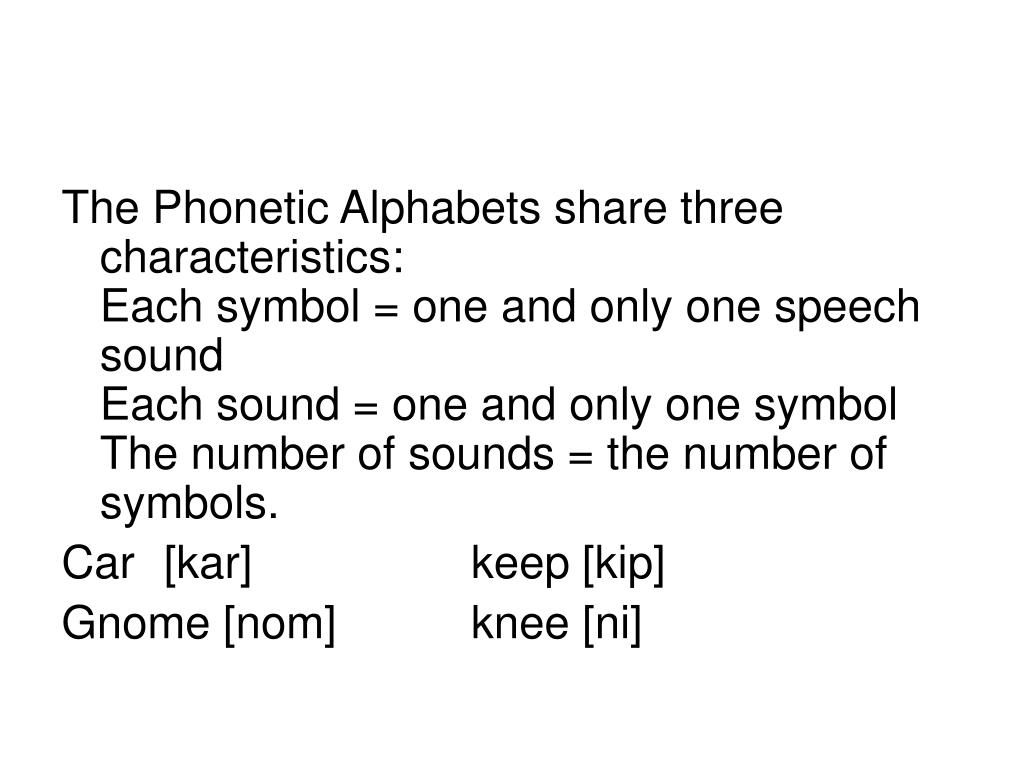 The Phonetic Alphabets share three characteristics:
Each symbol = one and only one speech sound
Each sound = one and only one symbol
The number of sounds = the number of symbols.

Car [kar] keep [kip]

Gnome [nom] knee [ni]